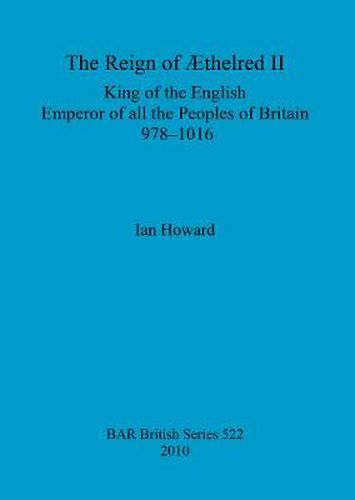 The Reign of Æthelred II

King of the English
Emperor of all the Peoples of Britain
978–1016

Ian Howard

BAR British Series 522
2010